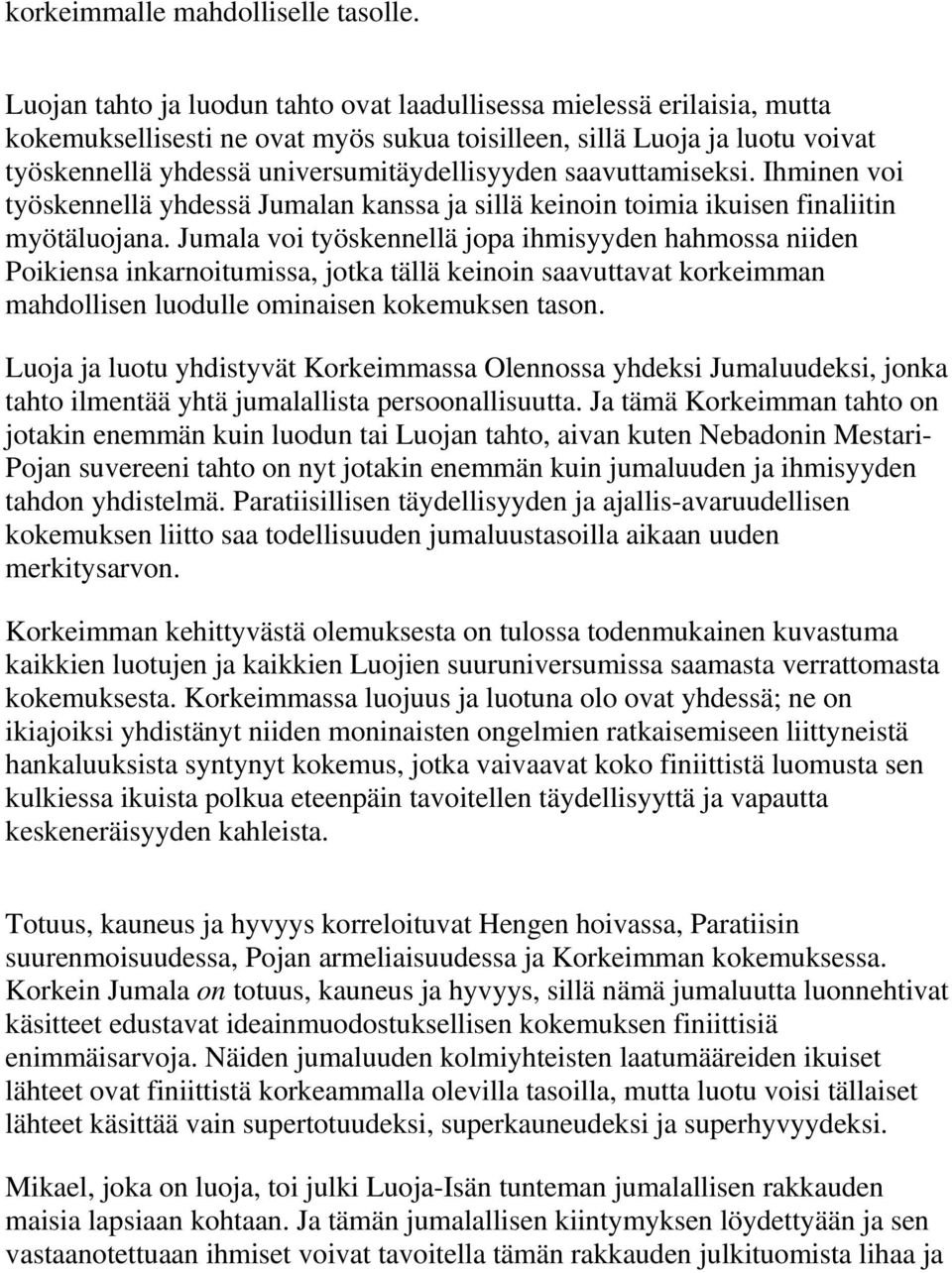 korkeimmalle mahdolliselle tasolle.

Luojan tahto ja luodun tahto ovat laadullisessa mielessä erilaisia, mutta kokemuksellisesti ne ovat myös sukua toisilleen, sillä Luoja ja luotu voivat työskennellä yhdessä universumitäydellisyyden saavuttamiseksi. Ihminen voi työskennellä yhdessä Jumalan kanssa ja sillä keinoin toimia ikuisen finaliitin myötäluojana. Jumala voi työskennellä jopa ihmisyyden hahmossa niiden Poikiensa inkarnoitumissa, jotka tällä keinoin saavuttavat korkeimman mahdollisen luodulle ominaisen kokemuksen tason.

Luoja ja luotu yhdistyvät Korkeimmassa Olennossa yhdeksi Jumaluudeksi, jonka tahto ilmentää yhtä jumalallista persoonallisuutta. Ja tämä Korkeimman tahto on jotakin enemmän kuin luodun tai Luojan tahto, aivan kuten Nebadonin Mestari-Pojan suvereeni tahto on nyt jotakin enemmän kuin jumaluuden ja ihmisyyden tahdon yhdistelmä. Paratiisillisen täydellisyyden ja ajallis-avaruudellisen kokemuksen liitto saa todellisuuden jumaluustasoilla aikaan uuden merkitysarvon.

Korkeimman kehittyvästä olemuksesta on tulossa todenmukainen kuvastuma kaikkien luotujen ja kaikkien Luojien suuruniversumissa saamasta verrattomasta kokemuksesta. Korkeimmassa luojuus ja luotuna olo ovat yhdessä; ne on ikiajoiksi yhdistänyt niiden moninaisten ongelmien ratkaisemiseen liittyneistä hankaluuksista syntynyt kokemus, jotka vaivaavat koko finiittistä luomusta sen kulkiessa ikuista polkua eteenpäin tavoitellen täydellisyyttä ja vapautta keskeneräisyyden kahleista.

Totuus, kauneus ja hyvyys korreloituvat Hengen hoivassa, Paratiisin suurenmoisuudessa, Pojan armeliaisuudessa ja Korkeimman kokemuksessa. Korkein Jumala on totuus, kauneus ja hyvyys, sillä nämä jumaluutta luonnehtivat käsitteet edustavat ideainmuodostuksellisen kokemuksen finiittisiä enimmäisarvoja. Näiden jumaluuden kolmiyhteisten laatumääreiden ikuiset lähteet ovat finiittistä korkeammalla olevilla tasoilla, mutta luotu voisi tällaiset lähteet käsittää vain supertotuudeksi, superkauneudeksi ja superhyvyydeksi.

Mikael, joka on luoja, toi julki Luoja-Isän tunteman jumalallisen rakkauden maisia lapsiaan kohtaan. Ja tämän jumalallisen kiintymyksen löydettyään ja sen vastaanotettuaan ihmiset voivat tavoitella tämän rakkauden julkituomista lihaa ja